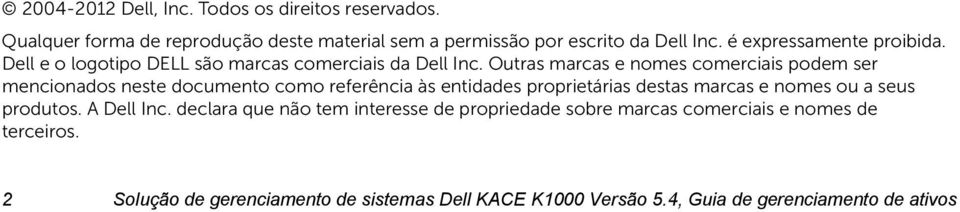 © 2004-2012 Dell, Inc. Todos os direitos reservados.

Qualquer forma de reprodução deste material sem a permissão por escrito da Dell Inc. é expressamente proibida. Dell e o logotipo DELL são marcas comerciais da Dell Inc. Outras marcas e nomes comerciais podem ser mencionados neste documento como referência às entidades proprietárias destas marcas e nomes ou a seus produtos. A Dell Inc. declara que não tem interesse de propriedade sobre marcas comerciais e nomes de terceiros.

2 Solução de gerenciamento de sistemas Dell KACE K1000 Versão 5.4, Guia de gerenciamento de ativos